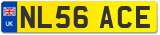 UK
NL56 ACE